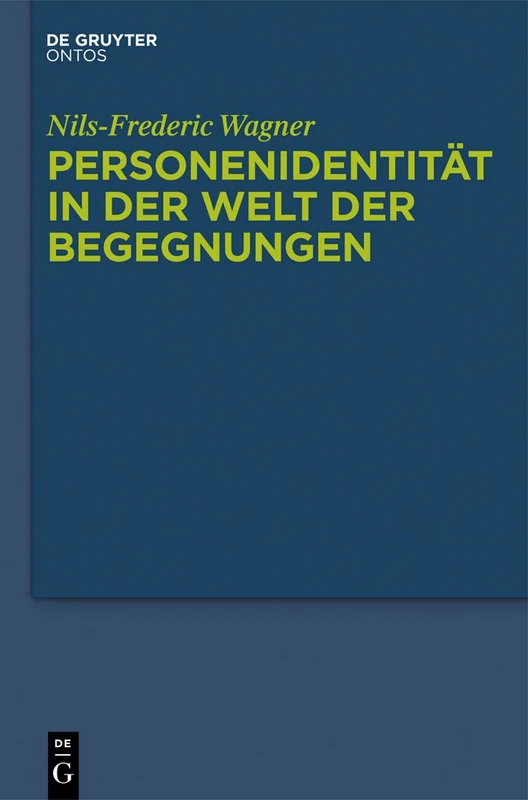 DE GRUYTER
ONTOS

Nils-Frederic Wagner

PERSONENIDENTITÄT IN DER WELT DER BEGEGNUNGEN

DE
G